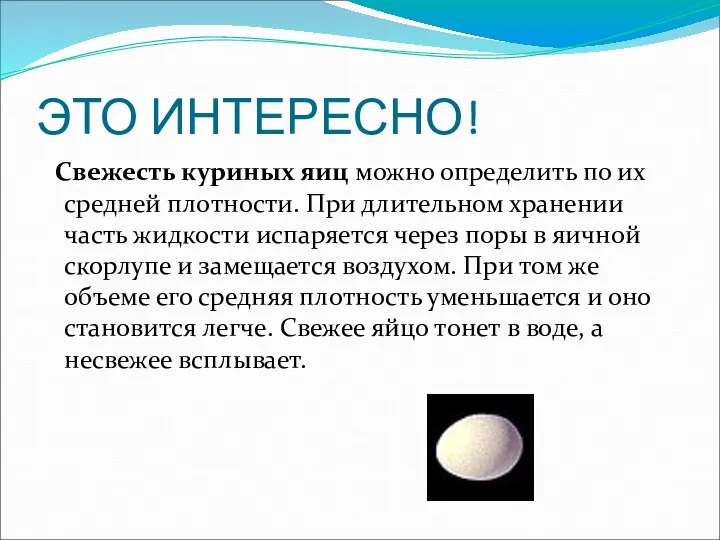 ЭТО ИНТЕРЕСНО!

Свежесть куриных яиц можно определить по их средней плотности. При длительном хранении часть жидкости испаряется через поры в яичной скорлупе и замещается воздухом. При том же объеме его средняя плотность уменьшается и оно становится легче. Свежее яйцо тонет в воде, а несвежее всплывает.